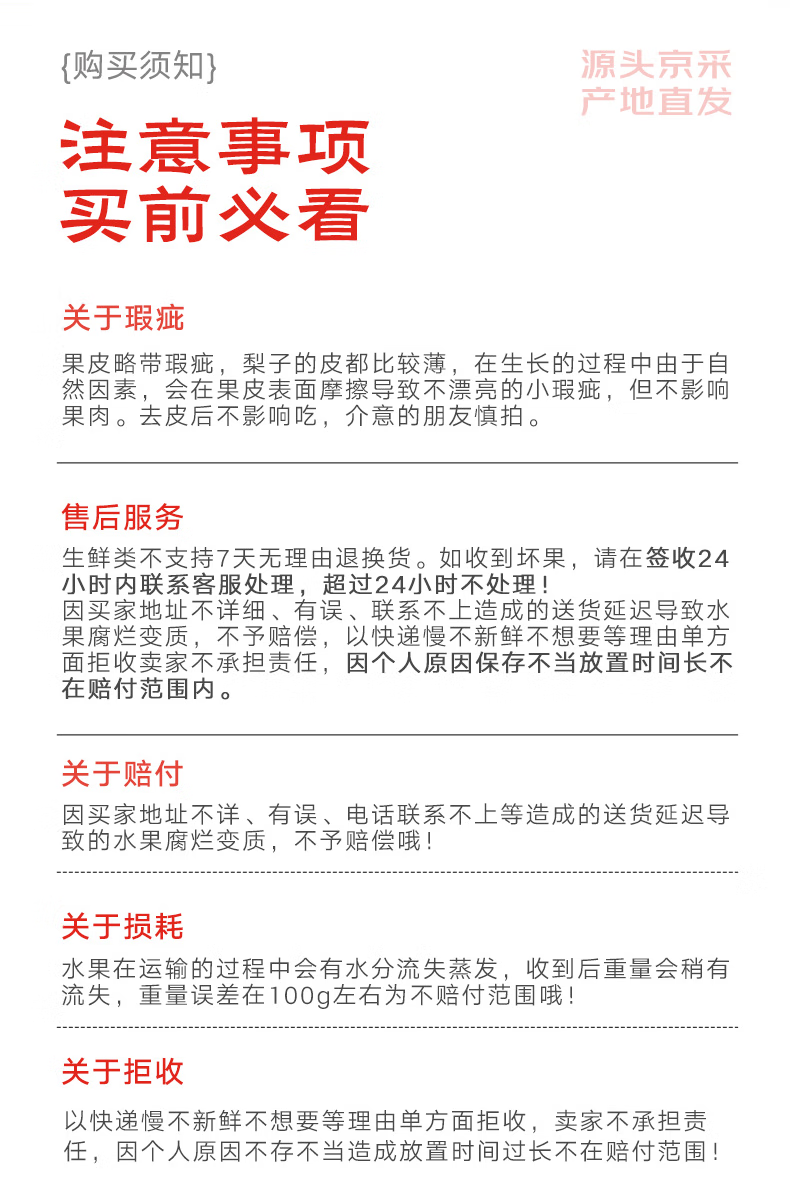 {购买须知}

源头京采
产地直发

注意事项
买前必看

关于瑕疵

果皮略带瑕疵，梨子的皮都比较薄，在生长的过程中由于自然因素，会在果皮表面摩擦导致不漂亮的小瑕疵，但不影响果肉。去皮后不影响吃，介意的朋友慎拍。

售后服务

生鲜类不支持7天无理由退换货。如收到坏果，请在签收24小时内联系客服处理，超过24小时不处理！
因买家地址不详细、有误、联系不上造成的送货延迟导致水果腐烂变质，不予赔偿，以快递慢不新鲜不想要等理由单方面拒收卖家不承担责任，因个人原因保存不当放置时间长不在赔付范围内。

关于赔付

因买家地址不详、有误、电话联系不上等造成的送货延迟导致的水果腐烂变质，不予赔偿哦！

关于损耗

水果在运输的过程中会有水分流失蒸发，收到后重量会稍有流失，重量误差在100g左右为不赔付范围哦！

关于拒收

以快递慢不新鲜不想要等理由单方面拒收，卖家不承担责任，因个人原因不存不当造成放置时间过长不在赔付范围！